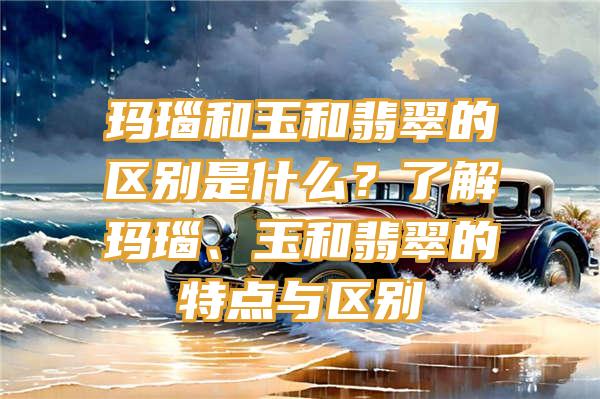 玛瑙和玉和翡翠的区别是什么？了解玛瑙、玉和翡翠的特点与区别